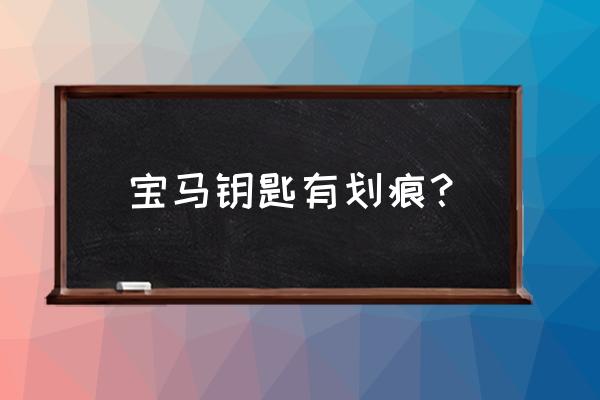 宝马钥匙有划痕？